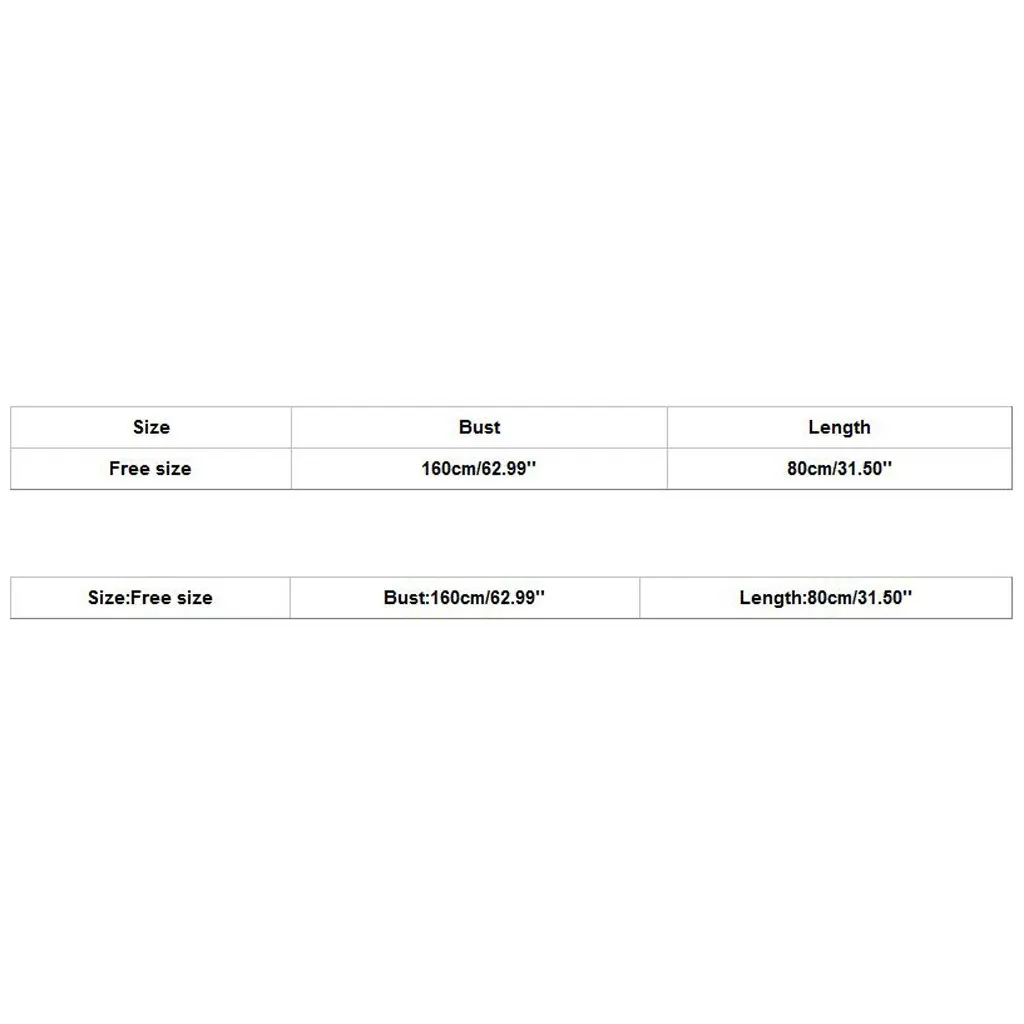 | Size | Bust | Length |
|---|---|---|
| Free size | 160cm/62.99'' | 80cm/31.50'' |

| Size:Free size | Bust:160cm/62.99'' | Length:80cm/31.50'' |
|---|---|---|